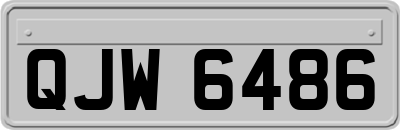 QJW 6486